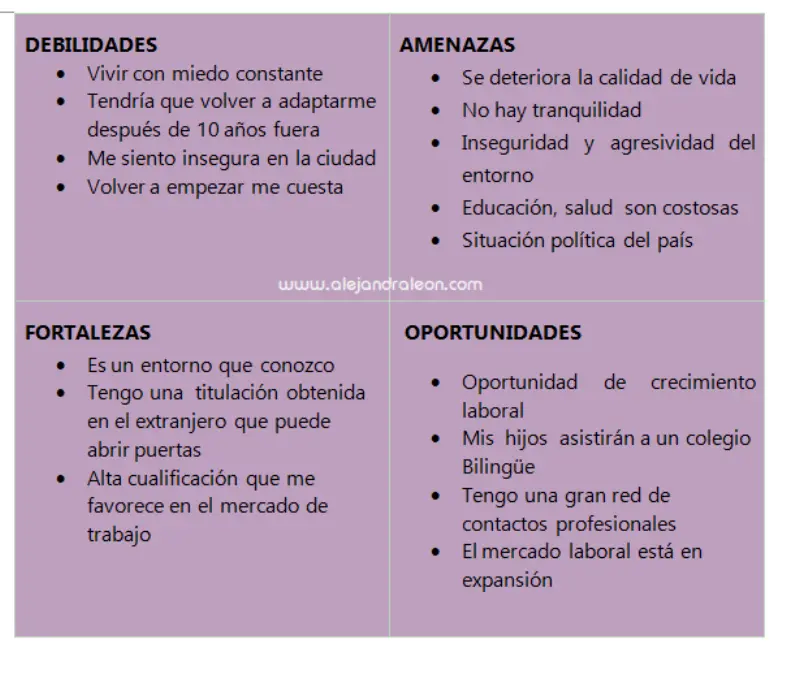 | DEBILIDADES<br>• Vivir con miedo constante<br>• Tendría que volver a adaptarme después de 10 años fuera<br>• Me siento insegura en la ciudad<br>• Volver a empezar me cuesta | AMENAZAS<br>• Se deteriora la calidad de vida<br>• No hay tranquilidad<br>• Inseguridad y agresividad del entorno<br>• Educación, salud son costosas<br>• Situación política del país |
|---|---|
| FORTALEZAS<br>• Es un entorno que conozco<br>• Tengo una titulación obtenida en el extranjero que puede abrir puertas<br>• Alta cualificación que me favorece en el mercado de trabajo | OPORTUNIDADES<br>• Oportunidad de crecimiento laboral<br>• Mis hijos asistirán a un colegio Bilingüe<br>• Tengo una gran red de contactos profesionales<br>• El mercado laboral está en expansión |

www.alejandraleon.com